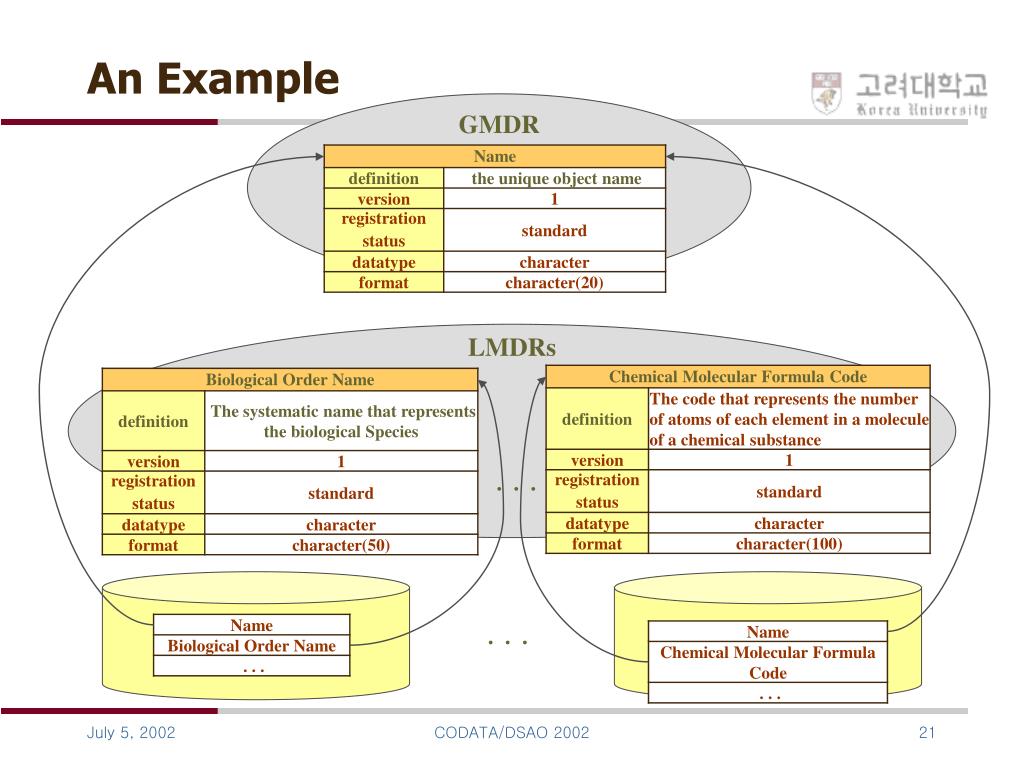 An Example

고려대학교
Korea University

GMDR

| Name | |
|---|---|
| definition | the unique object name |
| version | 1 |
| registration status | standard |
| datatype | character |
| format | character(20) |

LMDRs

| Biological Order Name | |
|---|---|
| definition | The systematic name that represents the biological Species |
| version | 1 |
| registration status | standard |
| datatype | character |
| format | character(50) |

. . .

| Chemical Molecular Formula Code | |
|---|---|
| definition | The code that represents the number of atoms of each element in a molecule of a chemical substance |
| version | 1 |
| registration status | standard |
| datatype | character |
| format | character(100) |

| Name |
|---|
| Biological Order Name |
| . . . |

. . .

| Name |
|---|
| Chemical Molecular Formula Code |
| . . . |

July 5, 2002 CODATA/DSAO 2002 21